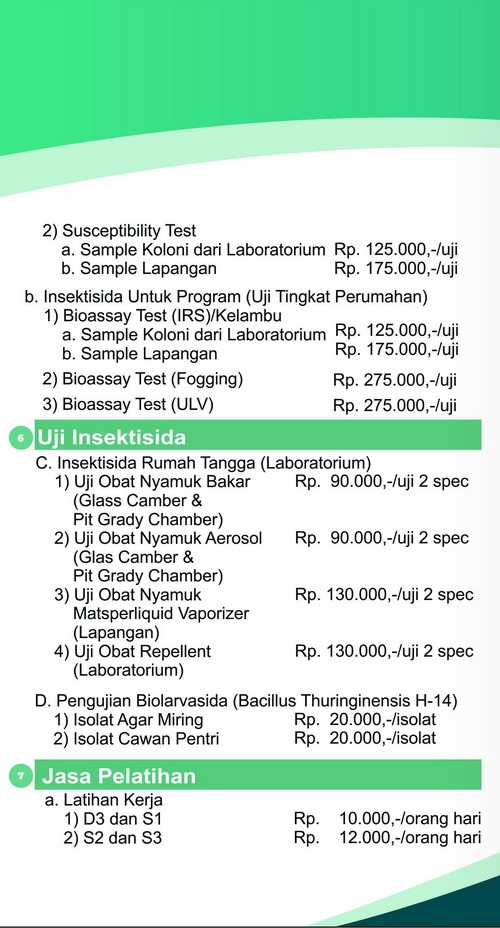 2) Susceptibility Test
a. Sample Koloni dari Laboratorium Rp. 125.000,-/uji
b. Sample Lapangan Rp. 175.000,-/uji

b. Insektisida Untuk Program (Uji Tingkat Perumahan)
1) Bioassay Test (IRS)/Kelambu
a. Sample Koloni dari Laboratorium Rp. 125.000,-/uji
b. Sample Lapangan Rp. 175.000,-/uji
2) Bioassay Test (Fogging) Rp. 275.000,-/uji
3) Bioassay Test (ULV) Rp. 275.000,-/uji

6 Uji Insektisida

C. Insektisida Rumah Tangga (Laboratorium)
1) Uji Obat Nyamuk Bakar (Glass Camber & Pit Grady Chamber) Rp. 90.000,-/uji 2 spec
2) Uji Obat Nyamuk Aerosol (Glas Camber & Pit Grady Chamber) Rp. 90.000,-/uji 2 spec
3) Uji Obat Nyamuk Matsperliquid Vaporizer (Lapangan) Rp. 130.000,-/uji 2 spec
4) Uji Obat Repellent (Laboratorium) Rp. 130.000,-/uji 2 spec

D. Pengujian Biolarvasida (Bacillus Thuringinensis H-14)
1) Isolat Agar Miring Rp. 20.000,-/isolat
2) Isolat Cawan Pentri Rp. 20.000,-/isolat

7 Jasa Pelatihan

a. Latihan Kerja
1) D3 dan S1 Rp. 10.000,-/orang hari
2) S2 dan S3 Rp. 12.000,-/orang hari